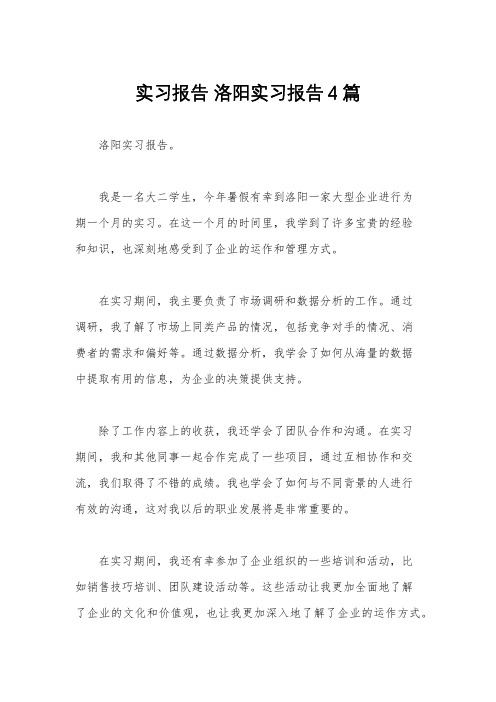 实习报告 洛阳实习报告4篇

洛阳实习报告。

我是一名大二学生，今年暑假有幸到洛阳一家大型企业进行为期一个月的实习。在这一个月的时间里，我学到了许多宝贵的经验和知识，也深刻地感受到了企业的运作和管理方式。

在实习期间，我主要负责了市场调研和数据分析的工作。通过调研，我了解了市场上同类产品的情况，包括竞争对手的情况、消费者的需求和偏好等。通过数据分析，我学会了如何从海量的数据中提取有用的信息，为企业的决策提供支持。

除了工作内容上的收获，我还学会了团队合作和沟通。在实习期间，我和其他同事一起合作完成了一些项目，通过互相协作和交流，我们取得了不错的成绩。我也学会了如何与不同背景的人进行有效的沟通，这对我以后的职业发展将是非常重要的。

在实习期间，我还有幸参加了企业组织的一些培训和活动，比如销售技巧培训、团队建设活动等。这些活动让我更加全面地了解了企业的文化和价值观，也让我更加深入地了解了企业的运作方式。